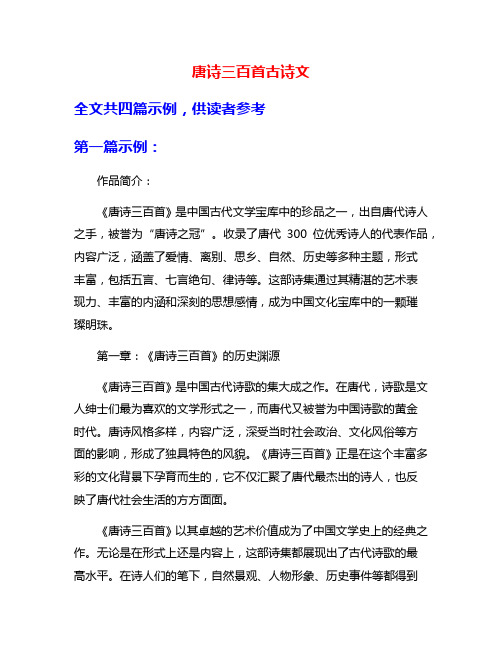 唐诗三百首古诗文

全文共四篇示例，供读者参考

第一篇示例：

作品简介：

《唐诗三百首》是中国古代文学宝库中的珍品之一，出自唐代诗人之手，被誉为“唐诗之冠”。收录了唐代 300 位优秀诗人的代表作品，内容广泛，涵盖了爱情、离别、思乡、自然、历史等多种主题，形式丰富，包括五言、七言绝句、律诗等。这部诗集通过其精湛的艺术表现力、丰富的内涵和深刻的思想感情，成为中国文化宝库中的一颗璀璨明珠。

第一章：《唐诗三百首》的历史渊源

《唐诗三百首》是中国古代诗歌的集大成之作。在唐代，诗歌是文人绅士们最为喜欢的文学形式之一，而唐代又被誉为中国诗歌的黄金时代。唐诗风格多样，内容广泛，深受当时社会政治、文化风俗等方面的影响，形成了独具特色的风貌。《唐诗三百首》正是在这个丰富多彩的文化背景下孕育而生的，它不仅汇聚了唐代最杰出的诗人，也反映了唐代社会生活的方方面面。

《唐诗三百首》以其卓越的艺术价值成为了中国文学史上的经典之作。无论是在形式上还是内容上，这部诗集都展现出了古代诗歌的最高水平。在诗人们的笔下，自然景观、人物形象、历史事件等都得到